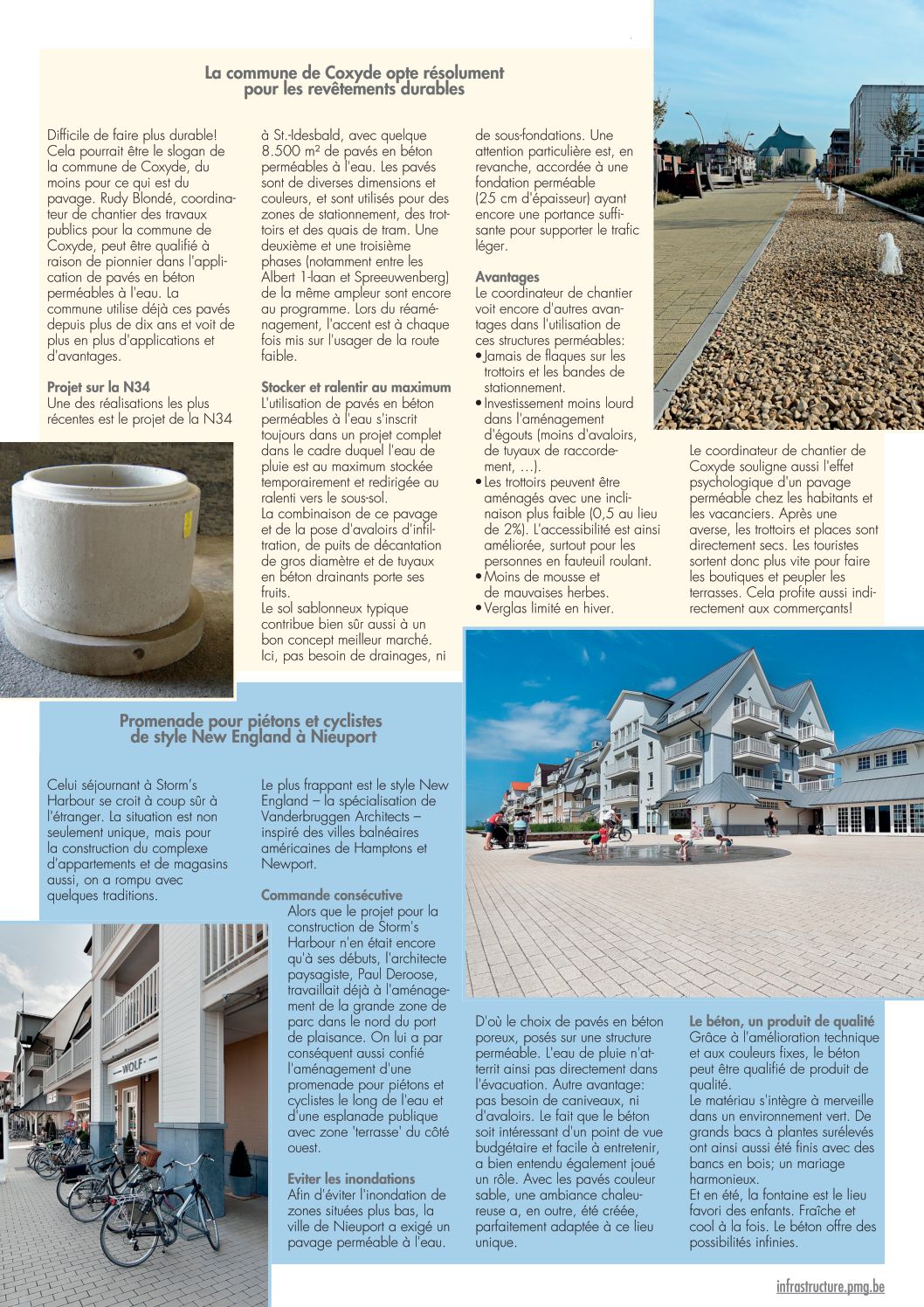 La commune de Coxyde opte résolument pour les revêtements durables

Difficile de faire plus durable! Cela pourrait être le slogan de la commune de Coxyde, du moins pour ce qui est du pavage. Rudy Blondé, coordinateur de chantier des travaux publics pour la commune de Coxyde, peut être qualifié à raison de pionnier dans l'application de pavés en béton perméables à l'eau. La commune utilise déjà ces pavés depuis plus de dix ans et voit de plus en plus d'applications et d'avantages.

Projet sur la N34
Une des réalisations les plus récentes est le projet de la N34 à St.-Idesbald, avec quelque 8.500 m² de pavés en béton perméables à l'eau. Les pavés sont de diverses dimensions et couleurs, et sont utilisés pour des zones de stationnement, des trottoirs et des quais de tram. Une deuxième et une troisième phases (notamment entre les Albert 1-laan et Spreeuwenberg) de la même ampleur sont encore au programme. Lors du réaménagement, l'accent est à chaque fois mis sur l'usager de la route faible.

Stocker et ralentir au maximum
L'utilisation de pavés en béton perméables à l'eau s'inscrit toujours dans un projet complet dans le cadre duquel l'eau de pluie est au maximum stockée temporairement et redirigée au ralenti vers le sous-sol.
La combinaison de ce pavage et de la pose d'avaloirs d'infiltration, de puits de décantation de gros diamètre et de tuyaux en béton drainants porte ses fruits.
Le sol sablonneux typique contribue bien sûr aussi à un bon concept meilleur marché. Ici, pas besoin de drainages, ni de sous-fondations. Une attention particulière est, en revanche, accordée à une fondation perméable (25 cm d'épaisseur) ayant encore une portance suffisante pour supporter le trafic léger.

Avantages
Le coordinateur de chantier voit encore d'autres avantages dans l'utilisation de ces structures perméables:
• Jamais de flaques sur les trottoirs et les bandes de stationnement.
• Investissement moins lourd dans l'aménagement d'égouts (moins d'avaloirs, de tuyaux de raccordement, …).
• Les trottoirs peuvent être aménagés avec une inclinaison plus faible (0,5 au lieu de 2%). L'accessibilité est ainsi améliorée, surtout pour les personnes en fauteuil roulant.
• Moins de mousse et de mauvaises herbes.
• Verglas limité en hiver.

Le coordinateur de chantier de Coxyde souligne aussi l'effet psychologique d'un pavage perméable chez les habitants et les vacanciers. Après une averse, les trottoirs et places sont directement secs. Les touristes sortent donc plus vite pour faire les boutiques et peupler les terrasses. Cela profite aussi indirectement aux commerçants!

Promenade pour piétons et cyclistes de style New England à Nieuport

Celui séjournant à Storm's Harbour se croit à coup sûr à l'étranger. La situation est non seulement unique, mais pour la construction du complexe d'appartements et de magasins aussi, on a rompu avec quelques traditions.

Le plus frappant est le style New England – la spécialisation de Vanderbruggen Architects – inspiré des villes balnéaires américaines de Hamptons et Newport.

Commande consécutive
Alors que le projet pour la construction de Storm's Harbour n'en était encore qu'à ses débuts, l'architecte paysagiste, Paul Deroose, travaillait déjà à l'aménagement de la grande zone de parc dans le nord du port de plaisance. On lui a par conséquent aussi confié l'aménagement d'une promenade pour piétons et cyclistes le long de l'eau et d'une esplanade publique avec zone 'terrasse' du côté ouest.

Eviter les inondations
Afin d'éviter l'inondation de zones situées plus bas, la ville de Nieuport a exigé un pavage perméable à l'eau.

D'où le choix de pavés en béton poreux, posés sur une structure perméable. L'eau de pluie n'atterrit ainsi pas directement dans l'évacuation. Autre avantage: pas besoin de caniveaux, ni d'avaloirs. Le fait que le béton soit intéressant d'un point de vue budgétaire et facile à entretenir, a bien entendu également joué un rôle. Avec les pavés couleur sable, une ambiance chaleureuse a, en outre, été créée, parfaitement adaptée à ce lieu unique.

Le béton, un produit de qualité
Grâce à l'amélioration technique et aux couleurs fixes, le béton peut être qualifié de produit de qualité.
Le matériau s'intègre à merveille dans un environnement vert. De grands bacs à plantes surélevés ont ainsi aussi été finis avec des bancs en bois; un mariage harmonieux.
Et en été, la fontaine est le lieu favori des enfants. Fraîche et cool à la fois. Le béton offre des possibilités infinies.

WOLF

infrastructure.pmg.be